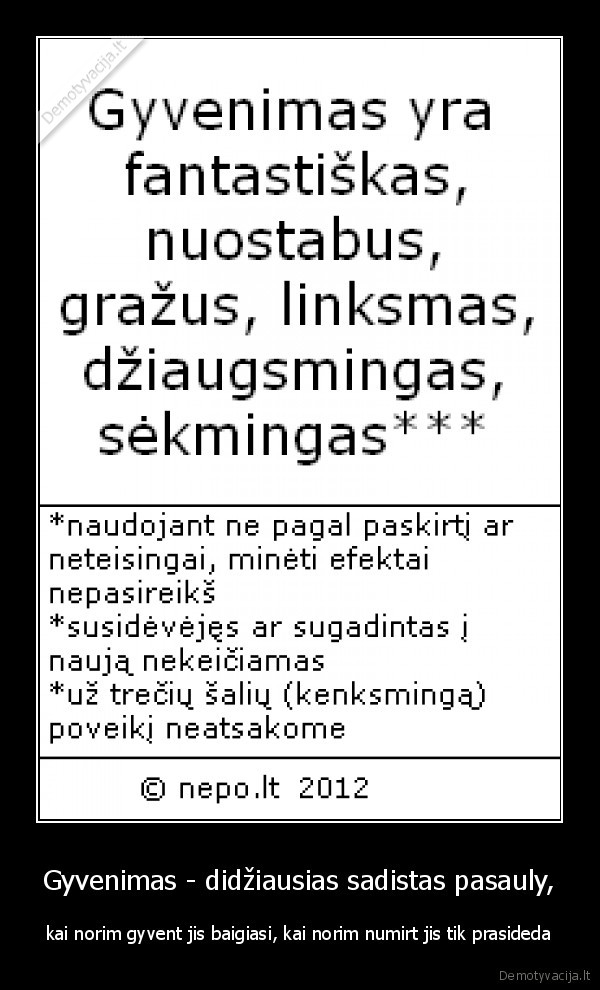 Demotyvacija.lt

Gyvenimas yra fantastiškas, nuostabus, gražus, linksmas, džiaugsmingas, sėkmingas***

*naudojant ne pagal paskirtį ar neteisingai, minėti efektai nepasireikš
*susidėvėjęs ar sugadintas į naują nekeičiamas
*už trečių šalių (kenksmingą) poveikį neatsakome

© nepo.lt 2012

Gyvenimas - didžiausias sadistas pasauly,

kai norim gyvent jis baigiasi, kai norim numirt jis tik prasideda

Demotyvacija.lt